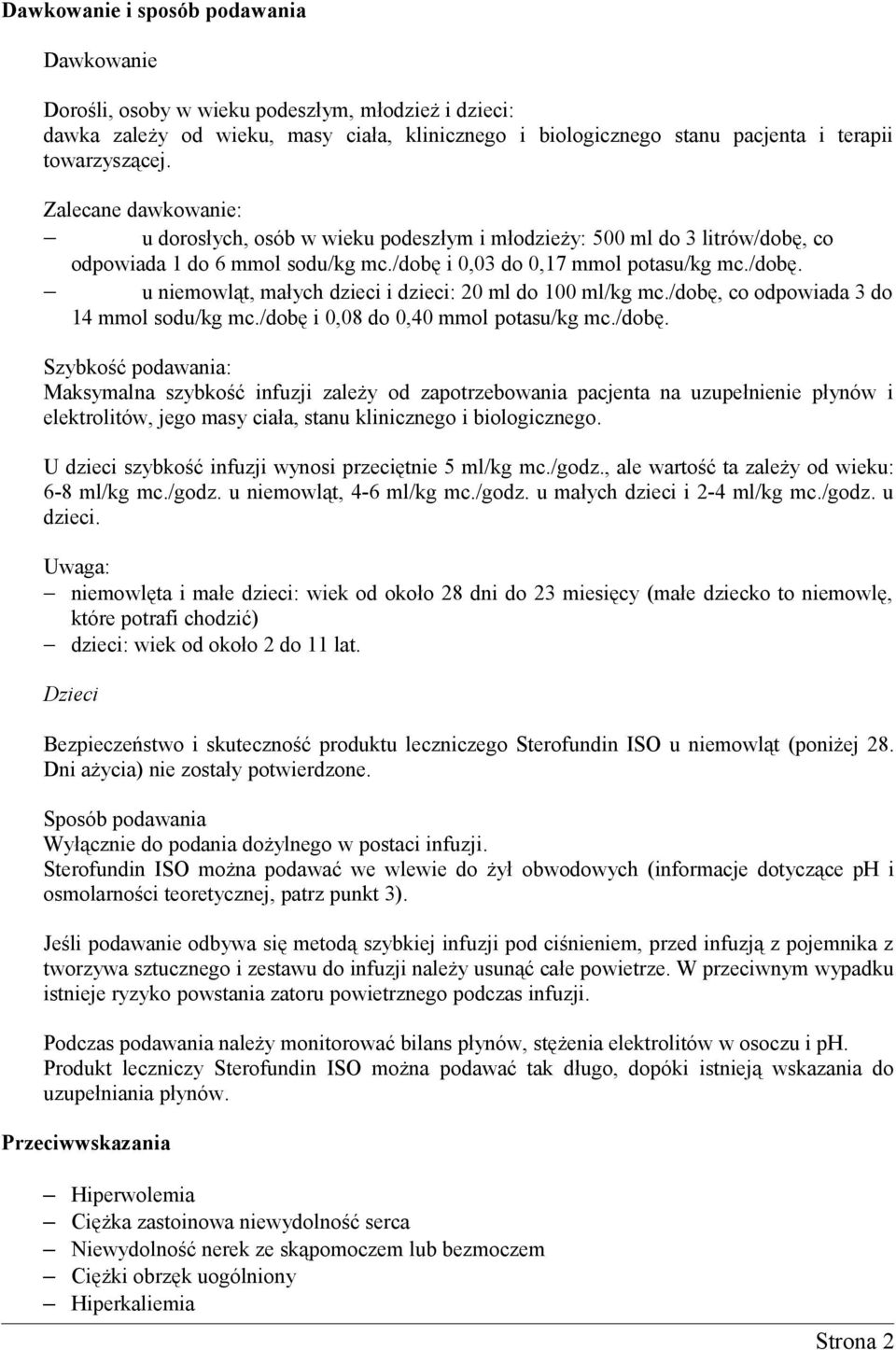 Dawkowanie i sposób podawania

Dawkowanie

Dorośli, osoby w wieku podeszłym, młodzież i dzieci:
dawka zależy od wieku, masy ciała, klinicznego i biologicznego stanu pacjenta i terapii towarzyszącej.

Zalecane dawkowanie:
– u dorosłych, osób w wieku podeszłym i młodzieży: 500 ml do 3 litrów/dobę, co odpowiada 1 do 6 mmol sodu/kg mc./dobę i 0,03 do 0,17 mmol potasu/kg mc./dobę.
– u niemowląt, małych dzieci i dzieci: 20 ml do 100 ml/kg mc./dobę, co odpowiada 3 do 14 mmol sodu/kg mc./dobę i 0,08 do 0,40 mmol potasu/kg mc./dobę.

Szybkość podawania:
Maksymalna szybkość infuzji zależy od zapotrzebowania pacjenta na uzupełnienie płynów i elektrolitów, jego masy ciała, stanu klinicznego i biologicznego.

U dzieci szybkość infuzji wynosi przeciętnie 5 ml/kg mc./godz., ale wartość ta zależy od wieku: 6-8 ml/kg mc./godz. u niemowląt, 4-6 ml/kg mc./godz. u małych dzieci i 2-4 ml/kg mc./godz. u dzieci.

Uwaga:
– niemowlęta i małe dzieci: wiek od około 28 dni do 23 miesięcy (małe dziecko to niemowlę, które potrafi chodzić)
– dzieci: wiek od około 2 do 11 lat.

Dzieci

Bezpieczeństwo i skuteczność produktu leczniczego Sterofundin ISO u niemowląt (poniżej 28. Dni ażycia) nie zostały potwierdzone.

Sposób podawania
Wyłącznie do podania dożylnego w postaci infuzji.
Sterofundin ISO można podawać we wlewie do żył obwodowych (informacje dotyczące pH i osmolarności teoretycznej, patrz punkt 3).

Jeśli podawanie odbywa się metodą szybkiej infuzji pod ciśnieniem, przed infuzją z pojemnika z tworzywa sztucznego i zestawu do infuzji należy usunąć całe powietrze. W przeciwnym wypadku istnieje ryzyko powstania zatoru powietrznego podczas infuzji.

Podczas podawania należy monitorować bilans płynów, stężenia elektrolitów w osoczu i pH.
Produkt leczniczy Sterofundin ISO można podawać tak długo, dopóki istnieją wskazania do uzupełniania płynów.

Przeciwwskazania

– Hiperwolemia
– Ciężka zastoinowa niewydolność serca
– Niewydolność nerek ze skąpomoczem lub bezmoczem
– Ciężki obrzęk uogólniony
– Hiperkaliemia

Strona 2